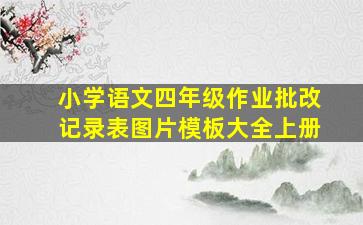 小学语文四年级作业批改记录表图片模板大全上册